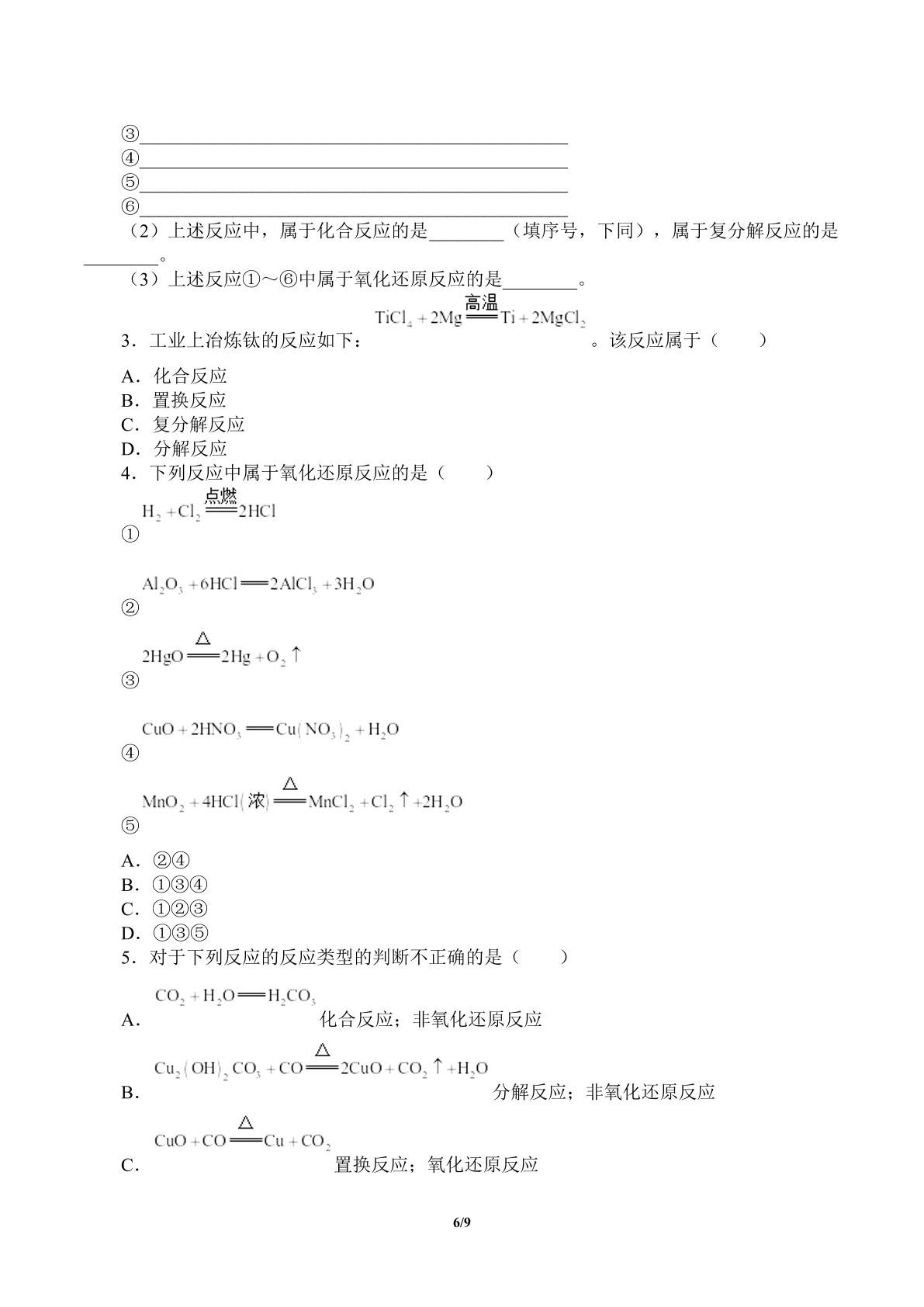 ③____
④____
⑤____
⑥____

（2）上述反应中，属于化合反应的是____（填序号，下同），属于复分解反应的是____。

（3）上述反应①～⑥中属于氧化还原反应的是____。

3．工业上冶炼钛的反应如下：$TiCl_4+2Mg\xlongequal{高温}Ti+2MgCl_2$。该反应属于（　　）

A．化合反应
B．置换反应
C．复分解反应
D．分解反应

4．下列反应中属于氧化还原反应的是（　　）

①$H_2+Cl_2\xlongequal{点燃}2HCl$

②$Al_2O_3+6HCl=2AlCl_3+3H_2O$

③$2HgO\xlongequal{\triangle}2Hg+O_2\uparrow$

④$CuO+2HNO_3=Cu(NO_3)_2+H_2O$

⑤$MnO_2+4HCl(浓)\xlongequal{\triangle}MnCl_2+Cl_2\uparrow+2H_2O$

A．②④
B．①③④
C．①②③
D．①③⑤

5．对于下列反应的反应类型的判断不正确的是（　　）

A．$CO_2+H_2O=H_2CO_3$ 化合反应；非氧化还原反应

B．$Cu_2(OH)_2CO_3+CO\xlongequal{\triangle}2CuO+CO_2\uparrow+H_2O$ 分解反应；非氧化还原反应

C．$CuO+CO\xlongequal{\triangle}Cu+CO_2$ 置换反应；氧化还原反应

6/9